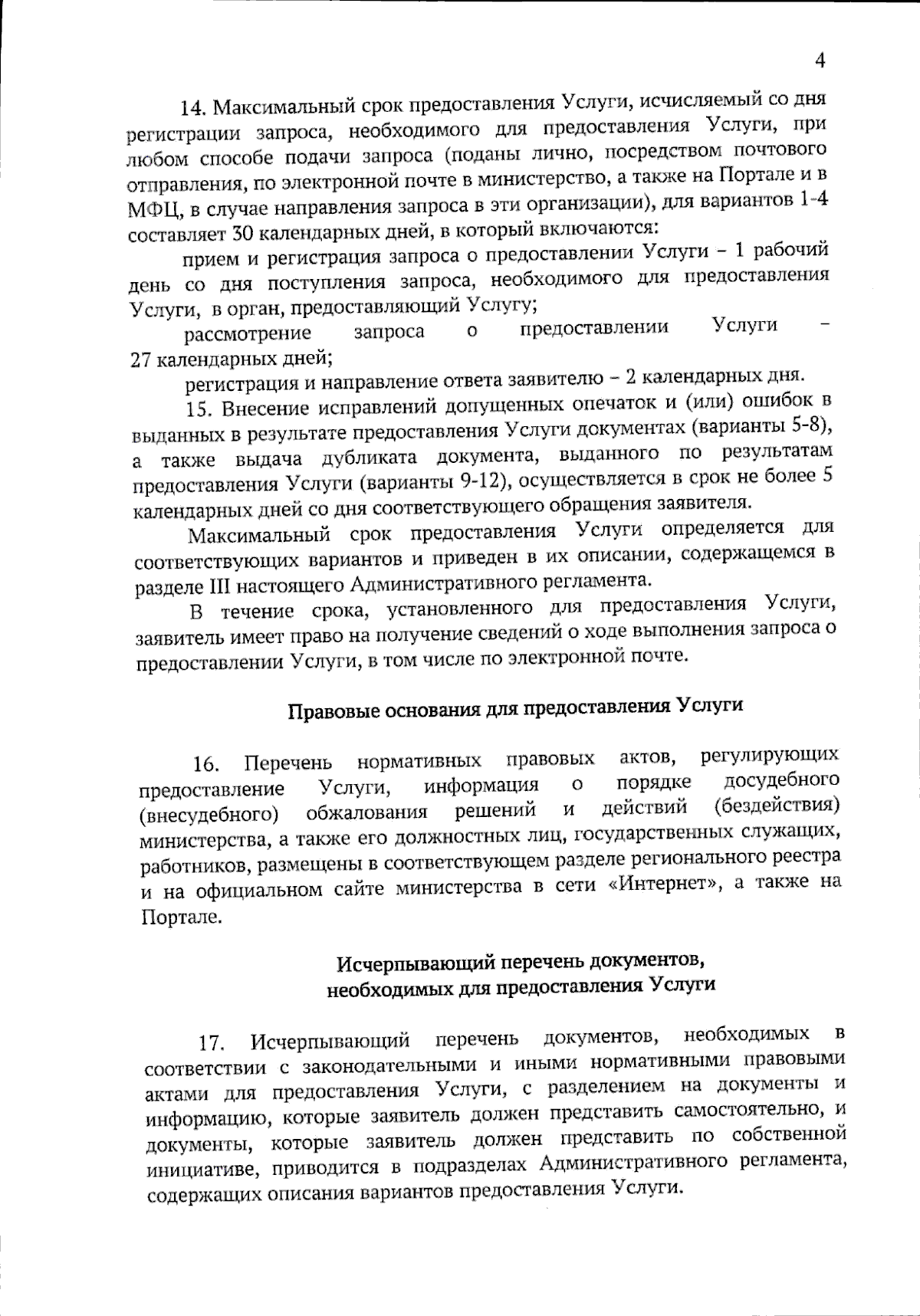 4

14. Максимальный срок предоставления Услуги, исчисляемый со дня регистрации запроса, необходимого для предоставления Услуги, при любом способе подачи запроса (поданы лично, посредством почтового отправления, по электронной почте в министерство, а также на Портале и в МФЦ, в случае направления запроса в эти организации), для вариантов 1-4 составляет 30 календарных дней, в который включаются:

прием и регистрация запроса о предоставлении Услуги – 1 рабочий день со дня поступления запроса, необходимого для предоставления Услуги, в орган, предоставляющий Услугу;

рассмотрение запроса о предоставлении Услуги – 27 календарных дней;

регистрация и направление ответа заявителю – 2 календарных дня.

15. Внесение исправлений допущенных опечаток и (или) ошибок в выданных в результате предоставления Услуги документах (варианты 5-8), а также выдача дубликата документа, выданного по результатам предоставления Услуги (варианты 9-12), осуществляется в срок не более 5 календарных дней со дня соответствующего обращения заявителя.

Максимальный срок предоставления Услуги определяется для соответствующих вариантов и приведен в их описании, содержащемся в разделе III настоящего Административного регламента.

В течение срока, установленного для предоставления Услуги, заявитель имеет право на получение сведений о ходе выполнения запроса о предоставлении Услуги, в том числе по электронной почте.

Правовые основания для предоставления Услуги

16. Перечень нормативных правовых актов, регулирующих предоставление Услуги, информация о порядке досудебного (внесудебного) обжалования решений и действий (бездействия) министерства, а также его должностных лиц, государственных служащих, работников, размещены в соответствующем разделе регионального реестра и на официальном сайте министерства в сети «Интернет», а также на Портале.

Исчерпывающий перечень документов, необходимых для предоставления Услуги

17. Исчерпывающий перечень документов, необходимых в соответствии с законодательными и иными нормативными правовыми актами для предоставления Услуги, с разделением на документы и информацию, которые заявитель должен представить самостоятельно, и документы, которые заявитель должен представить по собственной инициативе, приводится в подразделах Административного регламента, содержащих описания вариантов предоставления Услуги.